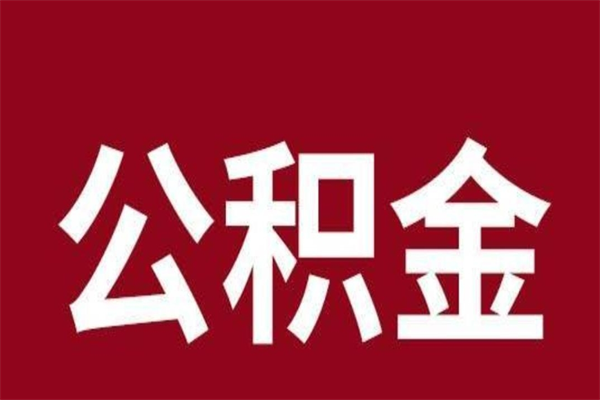 公积金